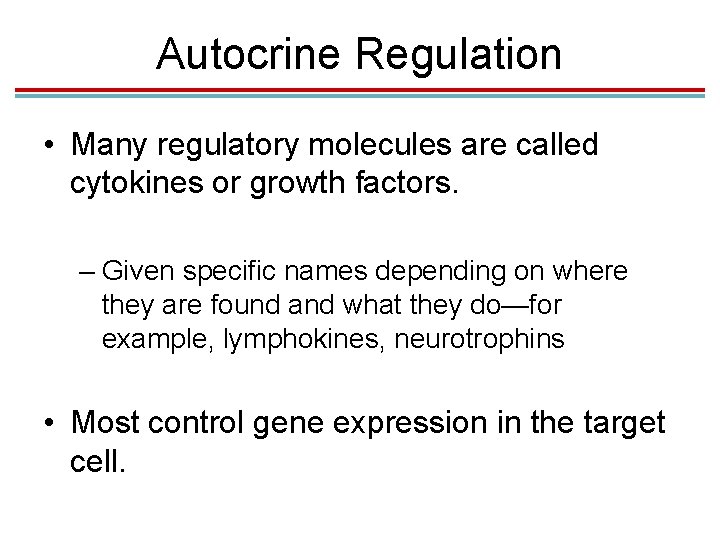 Autocrine Regulation

• Many regulatory molecules are called cytokines or growth factors.

– Given specific names depending on where they are found and what they do—for example, lymphokines, neurotrophins

• Most control gene expression in the target cell.